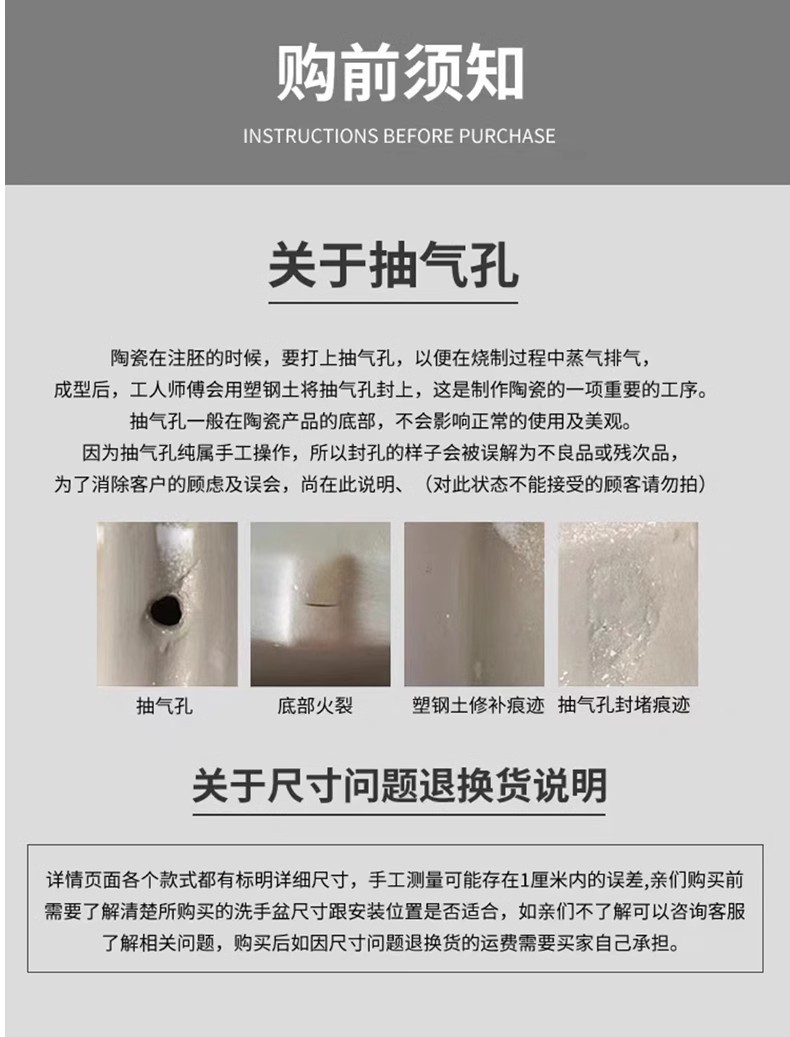 购前须知

INSTRUCTIONS BEFORE PURCHASE

关于抽气孔

陶瓷在注胚的时候，要打上抽气孔，以便在烧制过程中蒸气排气，成型后，工人师傅会用塑钢土将抽气孔封上，这是制作陶瓷的一项重要的工序。抽气孔一般在陶瓷产品的底部，不会影响正常的使用及美观。因为抽气孔纯属手工操作，所以封孔的样子会被误解为不良品或残次品，为了消除客户的顾虑及误会，尚在此说明、（对此状态不能接受的顾客请勿拍）

抽气孔

底部火裂

塑钢土修补痕迹

抽气孔封堵痕迹

关于尺寸问题退换货说明

详情页面各个款式都有标明详细尺寸，手工测量可能存在1厘米内的误差,亲们购买前需要了解清楚所购买的洗手盆尺寸跟安装位置是否适合，如亲们不了解可以咨询客服了解相关问题，购买后如因尺寸问题退换货的运费需要买家自己承担。